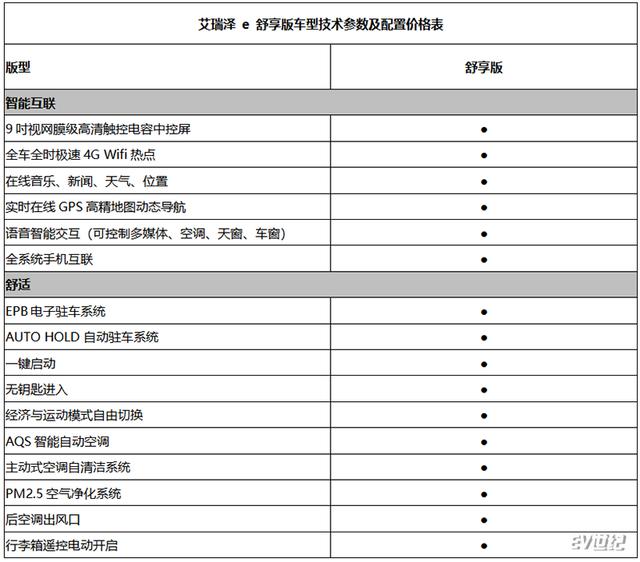 艾瑞泽 e 舒享版车型技术参数及配置价格表

| 版型 | 舒享版 |
|---|---|
| 智能互联 | |
| 9 吋视网膜级高清触控电容中控屏 | ● |
| 全车全时极速 4G Wifi 热点 | ● |
| 在线音乐、新闻、天气、位置 | ● |
| 实时在线 GPS 高精地图动态导航 | ● |
| 语音智能交互（可控制多媒体、空调、天窗、车窗） | ● |
| 全系统手机互联 | ● |
| 舒适 | |
| EPB 电子驻车系统 | ● |
| AUTO HOLD 自动驻车系统 | ● |
| 一键启动 | ● |
| 无钥匙进入 | ● |
| 经济与运动模式自由切换 | ● |
| AQS 智能自动空调 | ● |
| 主动式空调自清洁系统 | ● |
| PM2.5 空气净化系统 | ● |
| 后空调出风口 | ● |
| 行李箱遥控电动开启 | ● |

ev世纪